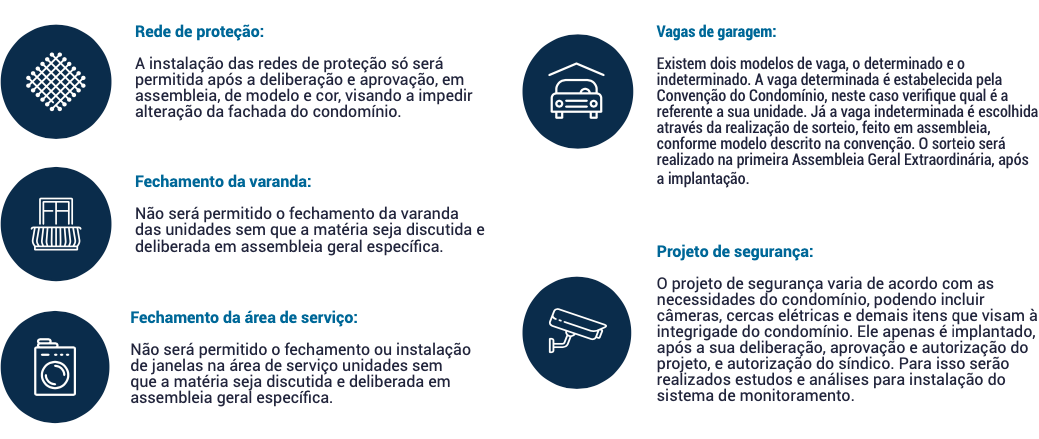 Rede de proteção:

A instalação das redes de proteção só será permitida após a deliberação e aprovação, em assembleia, de modelo e cor, visando a impedir alteração da fachada do condomínio.

Fechamento da varanda:

Não será permitido o fechamento da varanda das unidades sem que a matéria seja discutida e deliberada em assembleia geral específica.

Fechamento da área de serviço:

Não será permitido o fechamento ou instalação de janelas na área de serviço unidades sem que a matéria seja discutida e deliberada em assembleia geral específica.

Vagas de garagem:

Existem dois modelos de vaga, o determinado e o indeterminado. A vaga determinada é estabelecida pela Convenção do Condomínio, neste caso verifique qual é a referente a sua unidade. Já a vaga indeterminada é escolhida através da realização de sorteio, feito em assembleia, conforme modelo descrito na convenção. O sorteio será realizado na primeira Assembleia Geral Extraordinária, após a implantação.

Projeto de segurança:

O projeto de segurança varia de acordo com as necessidades do condomínio, podendo incluir câmeras, cercas elétricas e demais itens que visam à integrigade do condomínio. Ele apenas é implantado, após a sua deliberação, aprovação e autorização do projeto, e autorização do síndico. Para isso serão realizados estudos e análises para instalação do sistema de monitoramento.